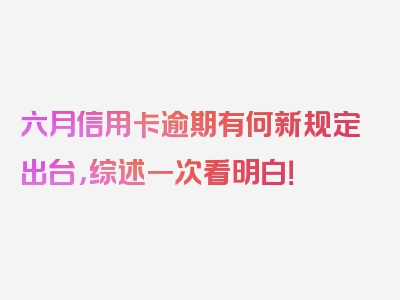 六月信用卡逾期有何新规定出台，综述一次看明白！